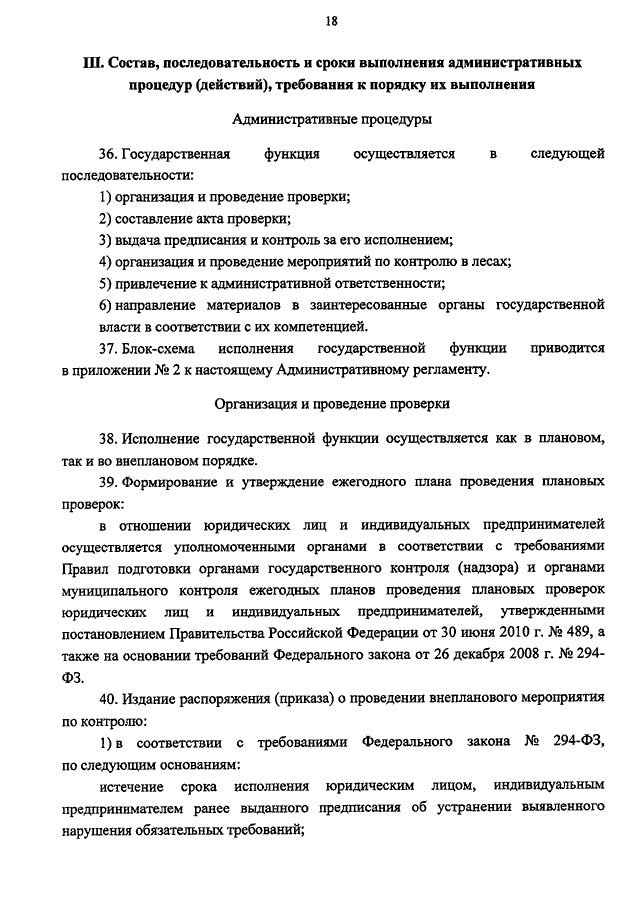 18

III. Состав, последовательность и сроки выполнения административных процедур (действий), требования к порядку их выполнения

Административные процедуры

36. Государственная функция осуществляется в следующей последовательности:

1) организация и проведение проверки;

2) составление акта проверки;

3) выдача предписания и контроль за его исполнением;

4) организация и проведение мероприятий по контролю в лесах;

5) привлечение к административной ответственности;

6) направление материалов в заинтересованные органы государственной власти в соответствии с их компетенцией.

37. Блок-схема исполнения государственной функции приводится в приложении № 2 к настоящему Административному регламенту.

Организация и проведение проверки

38. Исполнение государственной функции осуществляется как в плановом, так и во внеплановом порядке.

39. Формирование и утверждение ежегодного плана проведения плановых проверок:

в отношении юридических лиц и индивидуальных предпринимателей осуществляется уполномоченными органами в соответствии с требованиями Правил подготовки органами государственного контроля (надзора) и органами муниципального контроля ежегодных планов проведения плановых проверок юридических лиц и индивидуальных предпринимателей, утвержденными постановлением Правительства Российской Федерации от 30 июня 2010 г. № 489, а также на основании требований Федерального закона от 26 декабря 2008 г. № 294-ФЗ.

40. Издание распоряжения (приказа) о проведении внепланового мероприятия по контролю:

1) в соответствии с требованиями Федерального закона № 294-ФЗ, по следующим основаниям:

истечение срока исполнения юридическим лицом, индивидуальным предпринимателем ранее выданного предписания об устранении выявленного нарушения обязательных требований;